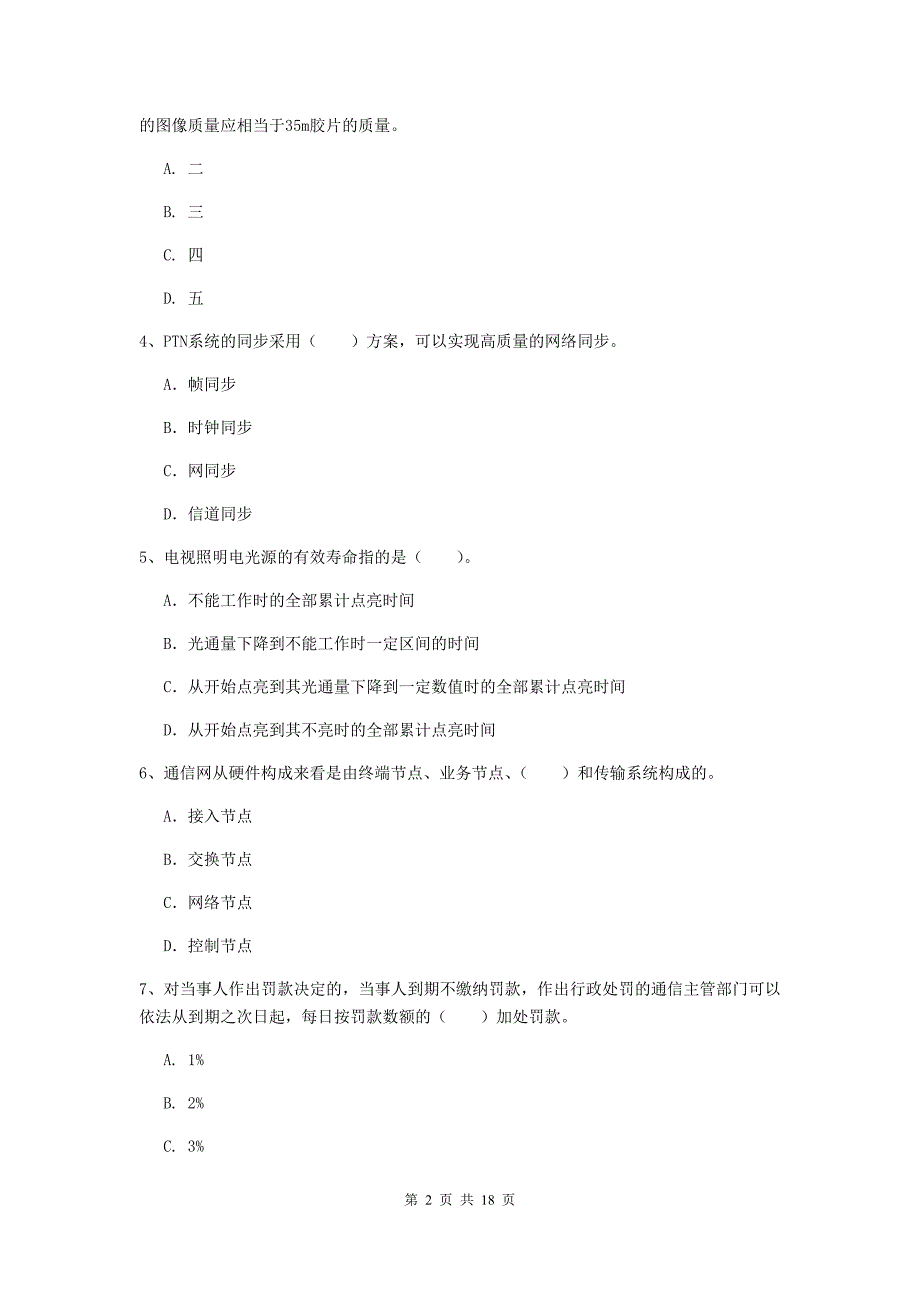 的图像质量应相当于35m胶片的质量。

A. 二

B. 三

C. 四

D. 五

4、PTN系统的同步采用（　　）方案，可以实现高质量的网络同步。

A. 帧同步

B. 时钟同步

C. 网同步

D. 信道同步

5、电视照明电光源的有效寿命指的是（　　）。

A. 不能工作时的全部累计点亮时间

B. 光通量下降到不能工作时一定区间的时间

C. 从开始点亮到其光通量下降到一定数值时的全部累计点亮时间

D. 从开始点亮到其不亮时的全部累计点亮时间

6、通信网从硬件构成来看是由终端节点、业务节点、（　　）和传输系统构成的。

A. 接入节点

B. 交换节点

C. 网络节点

D. 控制节点

7、对当事人作出罚款决定的，当事人到期不缴纳罚款，作出行政处罚的通信主管部门可以依法从到期之次日起，每日按罚款数额的（　　）加处罚款。

A. 1%

B. 2%

C. 3%

第 2 页 共 18 页